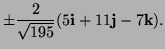 $\pm\frac{2}{\sqrt{195}}(5\mathbf{i}+11\mathbf{j}-7\mathbf{k}).$